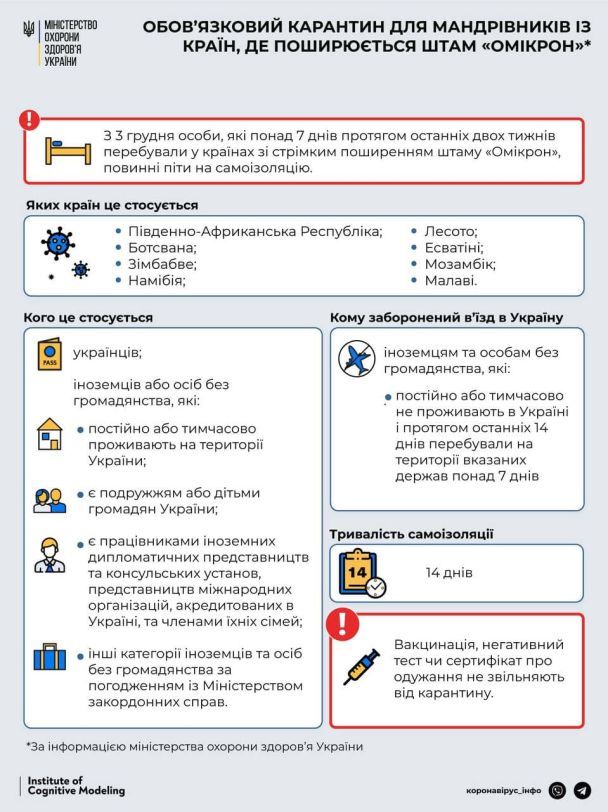 МІНІСТЕРСТВО ОХОРОНИ ЗДОРОВ'Я УКРАЇНИ

ОБОВ'ЯЗКОВИЙ КАРАНТИН ДЛЯ МАНДРІВНИКІВ ІЗ КРАЇН, ДЕ ПОШИРЮЄТЬСЯ ШТАМ «ОМІКРОН»*

З 3 грудня особи, які понад 7 днів протягом останніх двох тижнів перебували у країнах зі стрімким поширенням штаму «Омікрон», повинні піти на самоізоляцію.

Яких країн це стосується

• Південно-Африканська Республіка;
• Ботсвана;
• Зімбабве;
• Намібія;
• Лесото;
• Есватіні;
• Мозамбік;
• Малаві.

Кого це стосується

PASS

українців;

іноземців або осіб без громадянства, які:

• постійно або тимчасово проживають на території України;

• є подружжям або дітьми громадян України;

• є працівниками іноземних дипломатичних представництв та консульських установ, представництв міжнародних організацій, акредитованих в Україні, та членами їхніх сімей;

• інші категорії іноземців та осіб без громадянства за погодженням із Міністерством закордонних справ.

Кому заборонений в'їзд в Україну

іноземцям та особам без громадянства, які:

• постійно або тимчасово не проживають в Україні і протягом останніх 14 днів перебували на території вказаних держав понад 7 днів

Тривалість самоізоляції

14

14 днів

Вакцинація, негативний тест чи сертифікат про одужання не звільняють від карантину.

*За інформацією міністерства охорони здоров'я України

Institute of Cognitive Modeling

коронавірус_інфо